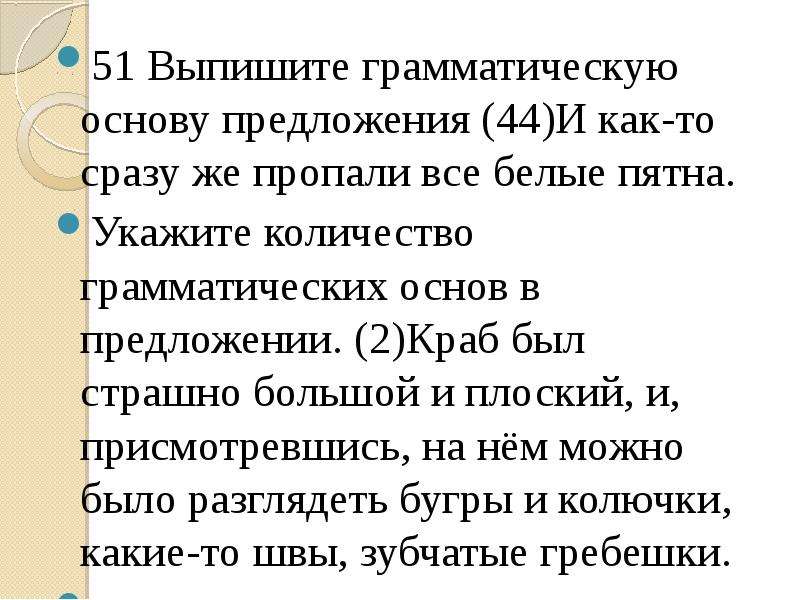 51 Выпишите грамматическую основу предложения (44)И как-то сразу же пропали все белые пятна.

Укажите количество грамматических основ в предложении. (2)Краб был страшно большой и плоский, и, присмотревшись, на нём можно было разглядеть бугры и колючки, какие-то швы, зубчатые гребешки.